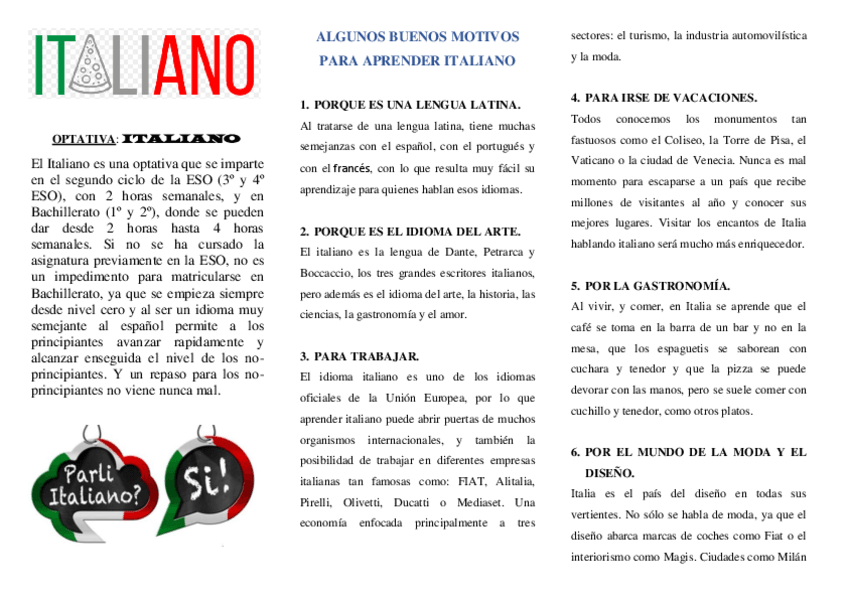 ITALIANO

OPTATIVA: ITALIANO

El Italiano es una optativa que se imparte en el segundo ciclo de la ESO (3º y 4º ESO), con 2 horas semanales, y en Bachillerato (1º y 2º), donde se pueden dar desde 2 horas hasta 4 horas semanales. Si no se ha cursado la asignatura previamente en la ESO, no es un impedimento para matricularse en Bachillerato, ya que se empieza siempre desde nivel cero y al ser un idioma muy semejante al español permite a los principiantes avanzar rapidamente y alcanzar enseguida el nivel de los no-principiantes. Y un repaso para los no-principiantes no viene nunca mal.

Parli Italiano?

Si!

ALGUNOS BUENOS MOTIVOS PARA APRENDER ITALIANO

1. PORQUE ES UNA LENGUA LATINA.
Al tratarse de una lengua latina, tiene muchas semejanzas con el español, con el portugués y con el francés, con lo que resulta muy fácil su aprendizaje para quienes hablan esos idiomas.

2. PORQUE ES EL IDIOMA DEL ARTE.
El italiano es la lengua de Dante, Petrarca y Boccaccio, los tres grandes escritores italianos, pero además es el idioma del arte, la historia, las ciencias, la gastronomía y el amor.

3. PARA TRABAJAR.
El idioma italiano es uno de los idiomas oficiales de la Unión Europea, por lo que aprender italiano puede abrir puertas de muchos organismos internacionales, y también la posibilidad de trabajar en diferentes empresas italianas tan famosas como: FIAT, Alitalia, Pirelli, Olivetti, Ducatti o Mediaset. Una economía enfocada principalmente a tres sectores: el turismo, la industria automovilística y la moda.

4. PARA IRSE DE VACACIONES.
Todos conocemos los monumentos tan fastuosos como el Coliseo, la Torre de Pisa, el Vaticano o la ciudad de Venecia. Nunca es mal momento para escaparse a un país que recibe millones de visitantes al año y conocer sus mejores lugares. Visitar los encantos de Italia hablando italiano será mucho más enriquecedor.

5. POR LA GASTRONOMÍA.
Al vivir, y comer, en Italia se aprende que el café se toma en la barra de un bar y no en la mesa, que los espaguetis se saborean con cuchara y tenedor y que la pizza se puede devorar con las manos, pero se suele comer con cuchillo y tenedor, como otros platos.

6. POR EL MUNDO DE LA MODA Y EL DISEÑO.
Italia es el país del diseño en todas sus vertientes. No sólo se habla de moda, ya que el diseño abarca marcas de coches como Fiat o el interiorismo como Magis. Ciudades como Milán